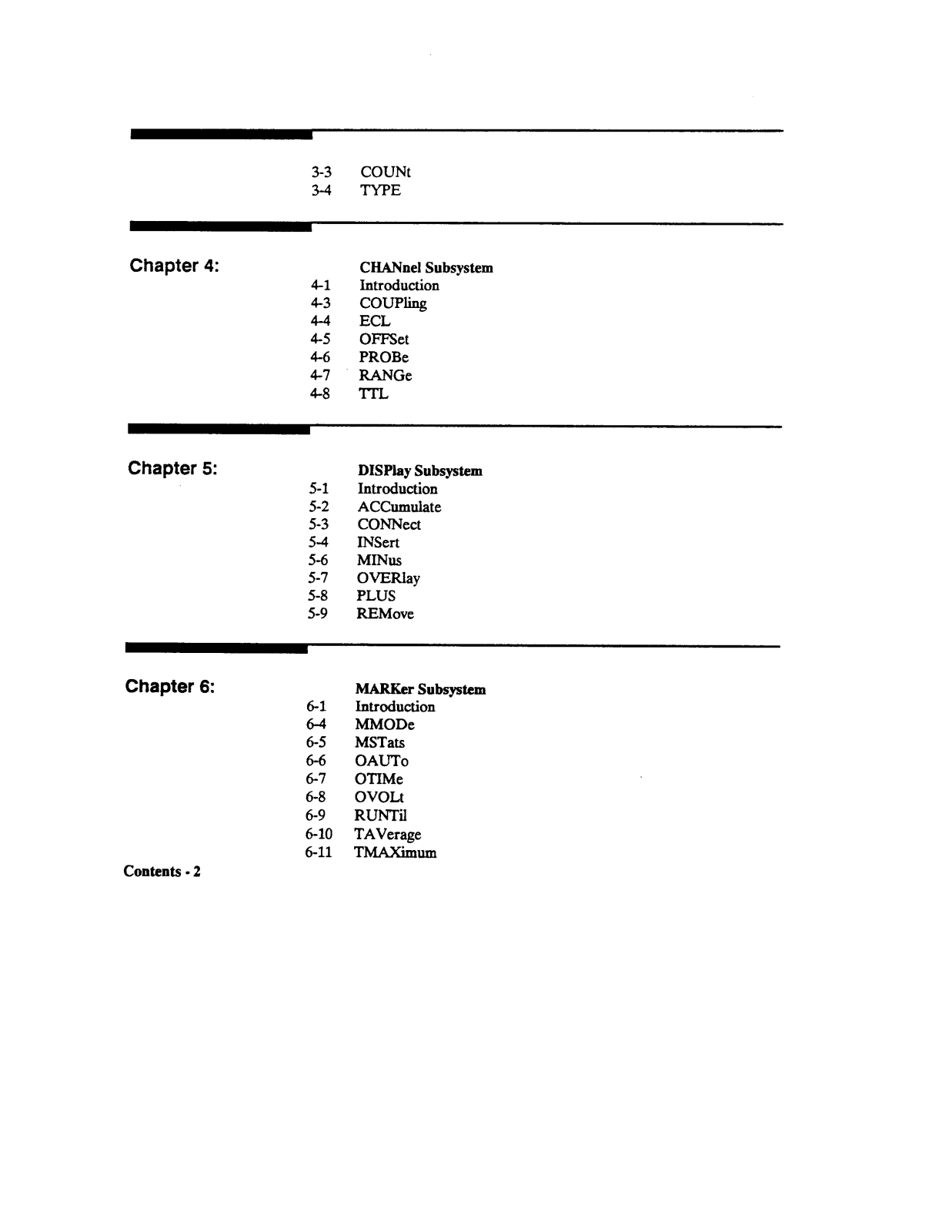 3-3 COUNt
3-4 TYPE

Chapter 4:

CHANnel Subsystem
4-1 Introduction
4-3 COUPling
4-4 ECL
4-5 OFFSet
4-6 PROBe
4-7 RANGe
4-8 TTL

Chapter 5:

DISPlay Subsystem
5-1 Introduction
5-2 ACCumulate
5-3 CONNect
5-4 INSert
5-6 MINus
5-7 OVERlay
5-8 PLUS
5-9 REMove

Chapter 6:

MARKer Subsystem
6-1 Introduction
6-4 MMODe
6-5 MSTats
6-6 OAUTo
6-7 OTIMe
6-8 OVOLt
6-9 RUNTil
6-10 TAVerage
6-11 TMAXimum

Contents - 2